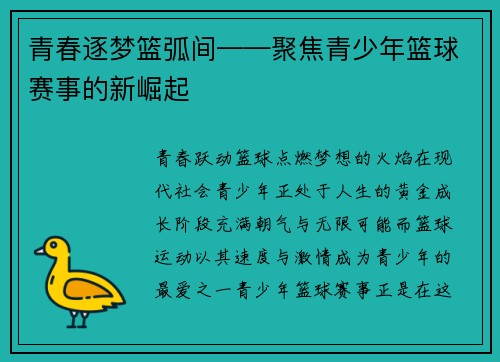 青春逐梦篮弧间——聚焦青少年篮球赛事的新崛起

青春跃动篮球点燃梦想的火焰在现代社会青少年正处于人生的黄金成长阶段充满朝气与无限可能而篮球运动以其速度与激情成为青少年的最爱之一青少年篮球赛事正是在这